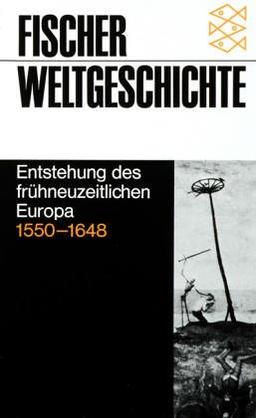 FISCHER
WELTGESCHICHTE

Entstehung des frühneuzeitlichen Europa
1550–1648